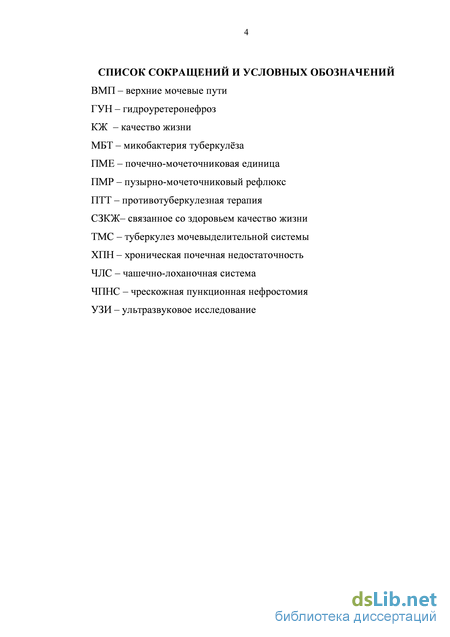 4

СПИСОК СОКРАЩЕНИЙ И УСЛОВНЫХ ОБОЗНАЧЕНИЙ

ВМП – верхние мочевые пути

ГУН – гидроуретеронефроз

КЖ – качество жизни

МБТ – микобактерия туберкулёза

ПМЕ – почечно-мочеточниковая единица

ПМР – пузырно-мочеточниковый рефлюкс

ПТТ – противотуберкулезная терапия

СЗКЖ– связанное со здоровьем качество жизни

ТМС – туберкулез мочевыделительной системы

ХПН – хроническая почечная недостаточность

ЧЛС – чашечно-лоханочная система

ЧПНС – чрескожная пункционная нефростомия

УЗИ – ультразвуковое исследование

dsLib.net
библиотека диссертаций